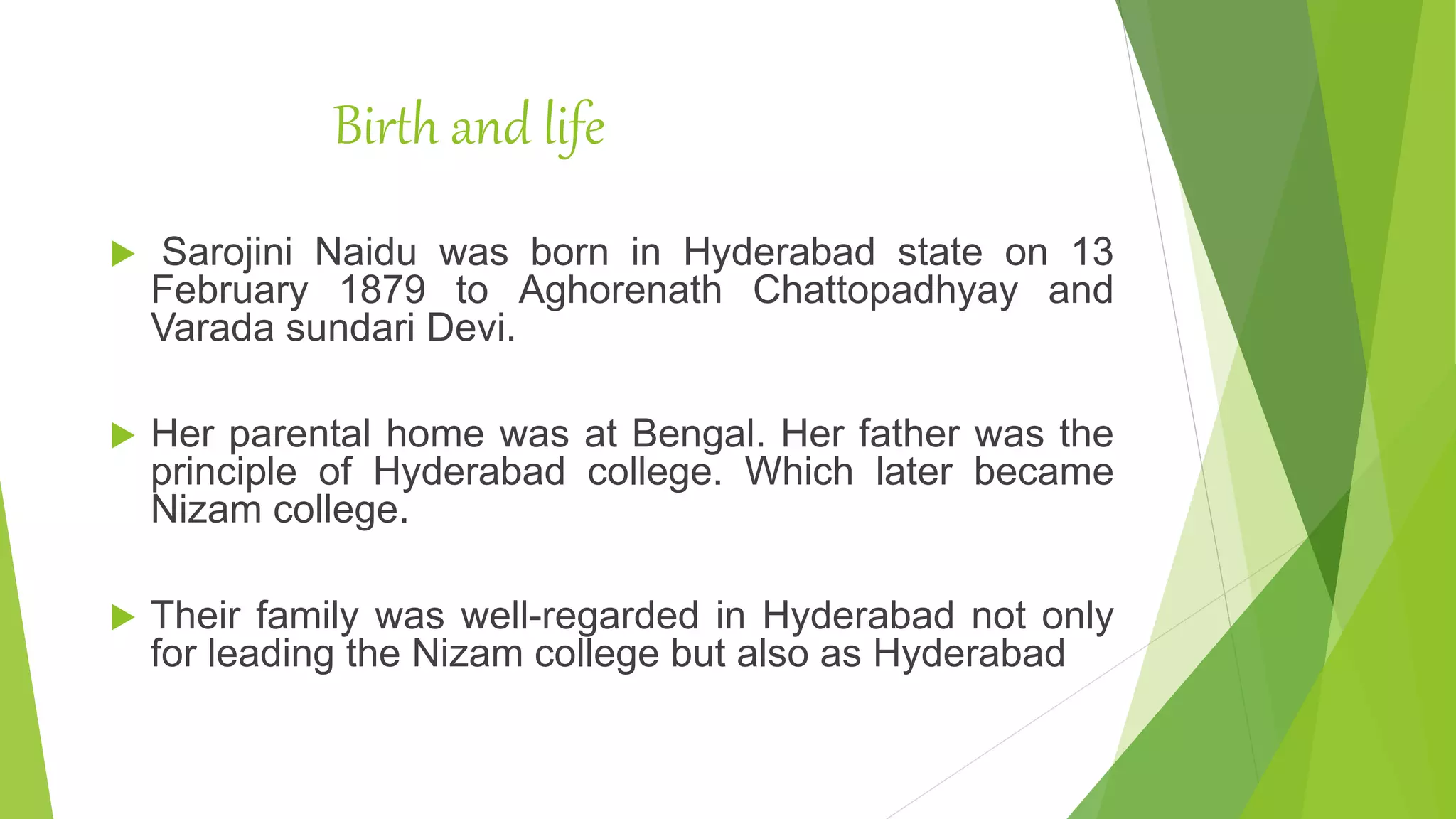 Birth and life

Sarojini Naidu was born in Hyderabad state on 13 February 1879 to Aghorenath Chattopadhyay and Varada sundari Devi.

Her parental home was at Bengal. Her father was the principle of Hyderabad college. Which later became Nizam college.

Their family was well-regarded in Hyderabad not only for leading the Nizam college but also as Hyderabad